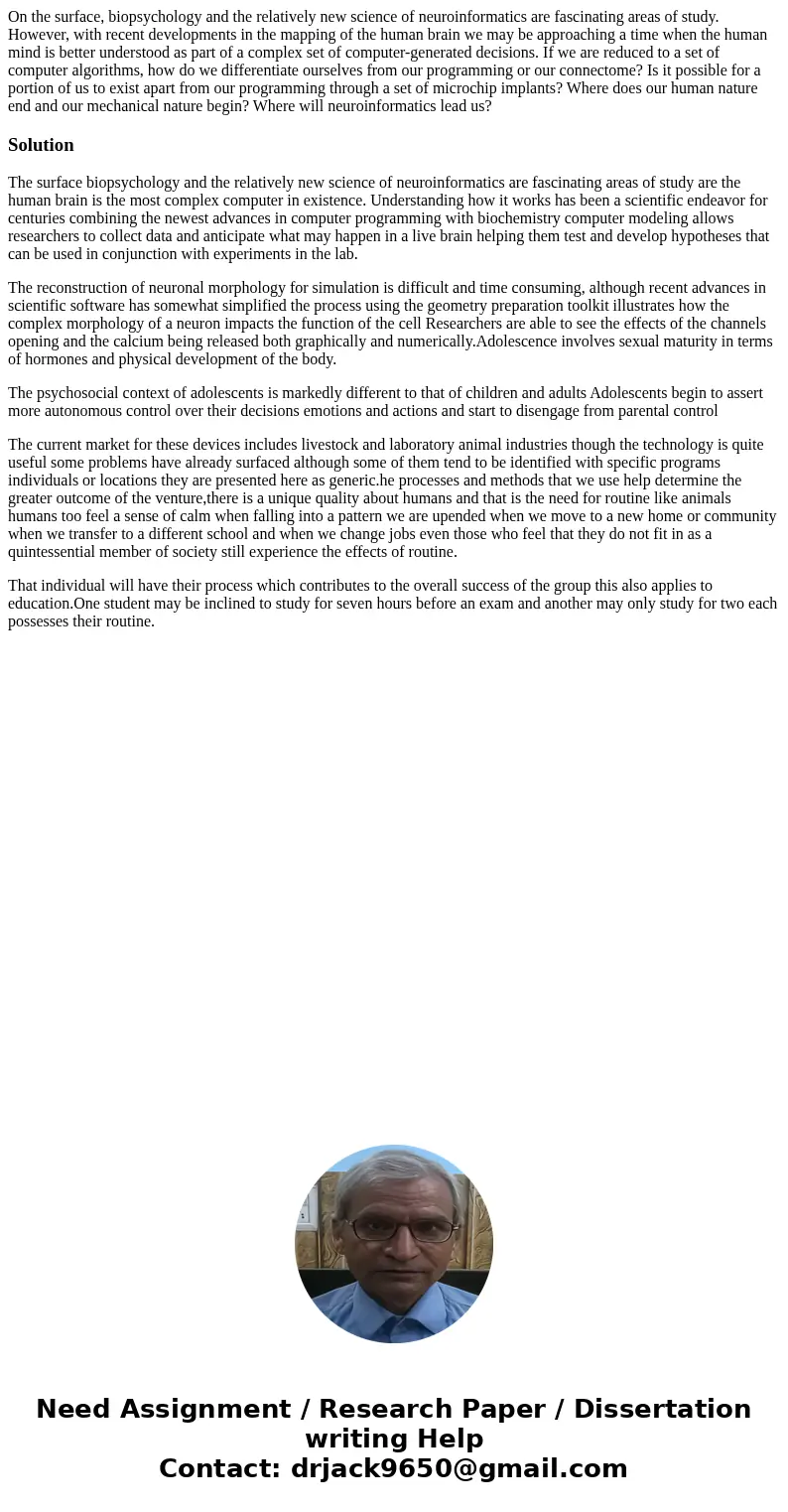 On the surface, biopsychology and the relatively new science of neuroinformatics are fascinating areas of study. However, with recent developments in the mapping of the human brain we may be approaching a time when the human mind is better understood as part of a complex set of computer-generated decisions. If we are reduced to a set of computer algorithms, how do we differentiate ourselves from our programming or our connectome? Is it possible for a portion of us to exist apart from our programming through a set of microchip implants? Where does our human nature end and our mechanical nature begin? Where will neuroinformatics lead us?

Solution

The surface biopsychology and the relatively new science of neuroinformatics are fascinating areas of study are the human brain is the most complex computer in existence. Understanding how it works has been a scientific endeavor for centuries combining the newest advances in computer programming with biochemistry computer modeling allows researchers to collect data and anticipate what may happen in a live brain helping them test and develop hypotheses that can be used in conjunction with experiments in the lab.

The reconstruction of neuronal morphology for simulation is difficult and time consuming, although recent advances in scientific software has somewhat simplified the process using the geometry preparation toolkit illustrates how the complex morphology of a neuron impacts the function of the cell Researchers are able to see the effects of the channels opening and the calcium being released both graphically and numerically.Adolescence involves sexual maturity in terms of hormones and physical development of the body.

The psychosocial context of adolescents is markedly different to that of children and adults Adolescents begin to assert more autonomous control over their decisions emotions and actions and start to disengage from parental control

The current market for these devices includes livestock and laboratory animal industries though the technology is quite useful some problems have already surfaced although some of them tend to be identified with specific programs individuals or locations they are presented here as generic.he processes and methods that we use help determine the greater outcome of the venture,there is a unique quality about humans and that is the need for routine like animals humans too feel a sense of calm when falling into a pattern we are upended when we move to a new home or community when we transfer to a different school and when we change jobs even those who feel that they do not fit in as a quintessential member of society still experience the effects of routine.

That individual will have their process which contributes to the overall success of the group this also applies to education.One student may be inclined to study for seven hours before an exam and another may only study for two each possesses their routine.

Need Assignment / Research Paper / Dissertation writing Help
Contact: drjack9650@gmail.com